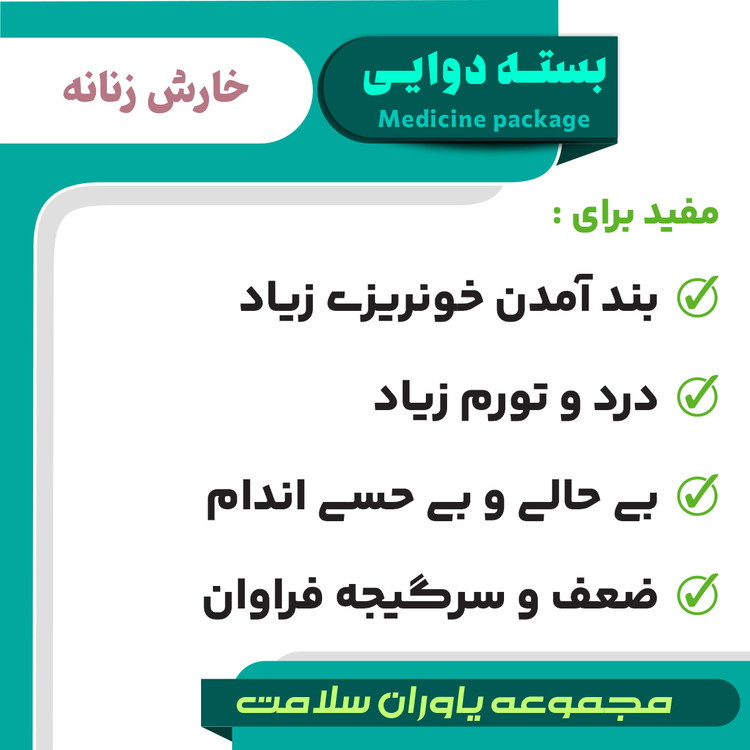 بسته دوایی
Medicine package

خارش زنانه

مفید برای :

بند آمدن خونریزی زیاد

درد و تورم زیاد

بی حالی و بی حسی اندام

ضعف و سرگیجه فراوان

مجموعه یاوران سلامت